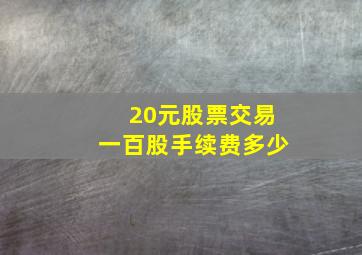 20元股票交易
一百股手续费多少